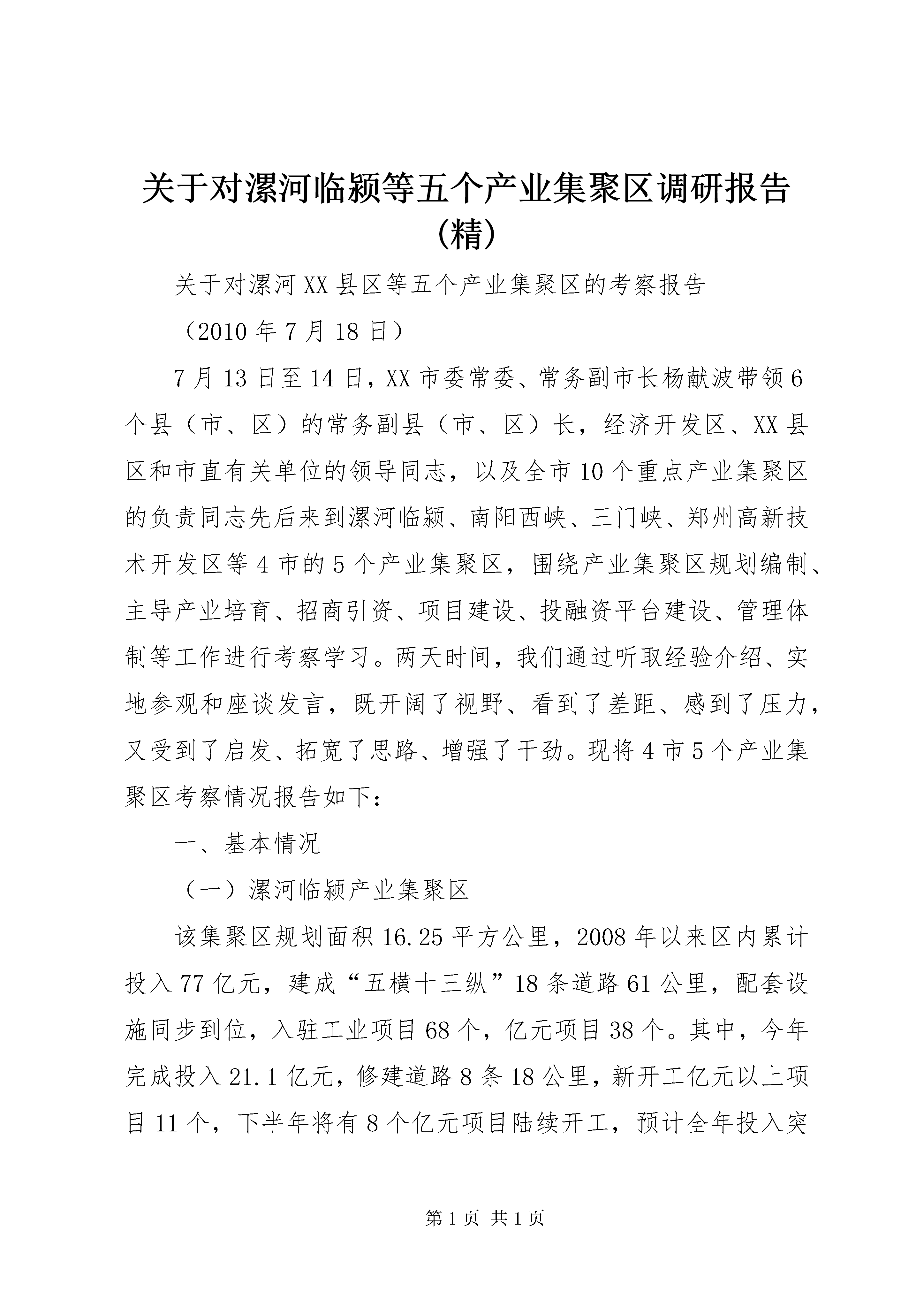 关于对漯河临颍等五个产业集聚区调研报告(精)

关于对漯河XX县区等五个产业集聚区的考察报告

（2010年7月18日）

7月13日至14日，XX市委常委、常务副市长杨献波带领6个县（市、区）的常务副县（市、区）长，经济开发区、XX县区和市直有关单位的领导同志，以及全市10个重点产业集聚区的负责同志先后来到漯河临颍、南阳西峡、三门峡、郑州高新技术开发区等4市的5个产业集聚区，围绕产业集聚区规划编制、主导产业培育、招商引资、项目建设、投融资平台建设、管理体制等工作进行考察学习。两天时间，我们通过听取经验介绍、实地参观和座谈发言，既开阔了视野、看到了差距、感到了压力，又受到了启发、拓宽了思路、增强了干劲。现将4市5个产业集聚区考察情况报告如下：

一、基本情况

（一）漯河临颍产业集聚区

该集聚区规划面积16.25平方公里，2008年以来区内累计投入77亿元，建成“五横十三纵”18条道路61公里，配套设施同步到位，入驻工业项目68个，亿元项目38个。其中，今年完成投入21.1亿元，修建道路8条18公里，新开工亿元以上项目11个，下半年将有8个亿元项目陆续开工，预计全年投入突

第1页 共1页